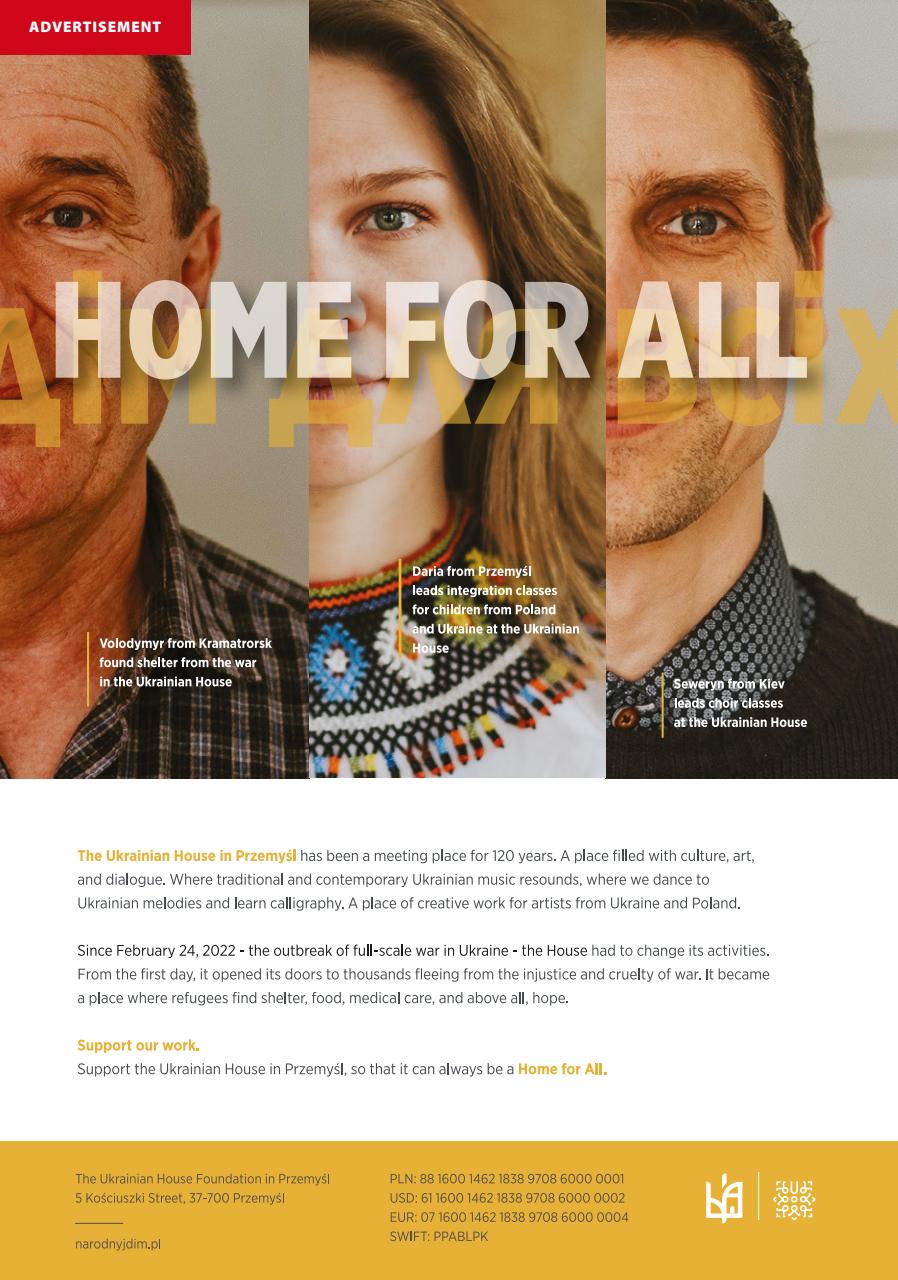 ADVERTISEMENT

HOME FOR ALL

ДІМ ДЛЯ ВСІХ

Volodymyr from Kramatrorsk found shelter from the war in the Ukrainian House

Daria from Przemyśl leads integration classes for children from Poland and Ukraine at the Ukrainian House

Seweryn from Kiev leads choir classes at the Ukrainian House

The Ukrainian House in Przemyśl has been a meeting place for 120 years. A place filled with culture, art, and dialogue. Where traditional and contemporary Ukrainian music resounds, where we dance to Ukrainian melodies and learn calligraphy. A place of creative work for artists from Ukraine and Poland.

Since February 24, 2022 - the outbreak of full-scale war in Ukraine - the House had to change its activities. From the first day, it opened its doors to thousands fleeing from the injustice and cruelty of war. It became a place where refugees find shelter, food, medical care, and above all, hope.

Support our work.
Support the Ukrainian House in Przemyśl, so that it can always be a Home for All.

The Ukrainian House Foundation in Przemyśl
5 Kościuszki Street, 37-700 Przemyśl

narodnyjdim.pl

PLN: 88 1600 1462 1838 9708 6000 0001
USD: 61 1600 1462 1838 9708 6000 0002
EUR: 07 1600 1462 1838 9708 6000 0004
SWIFT: PPABLPK